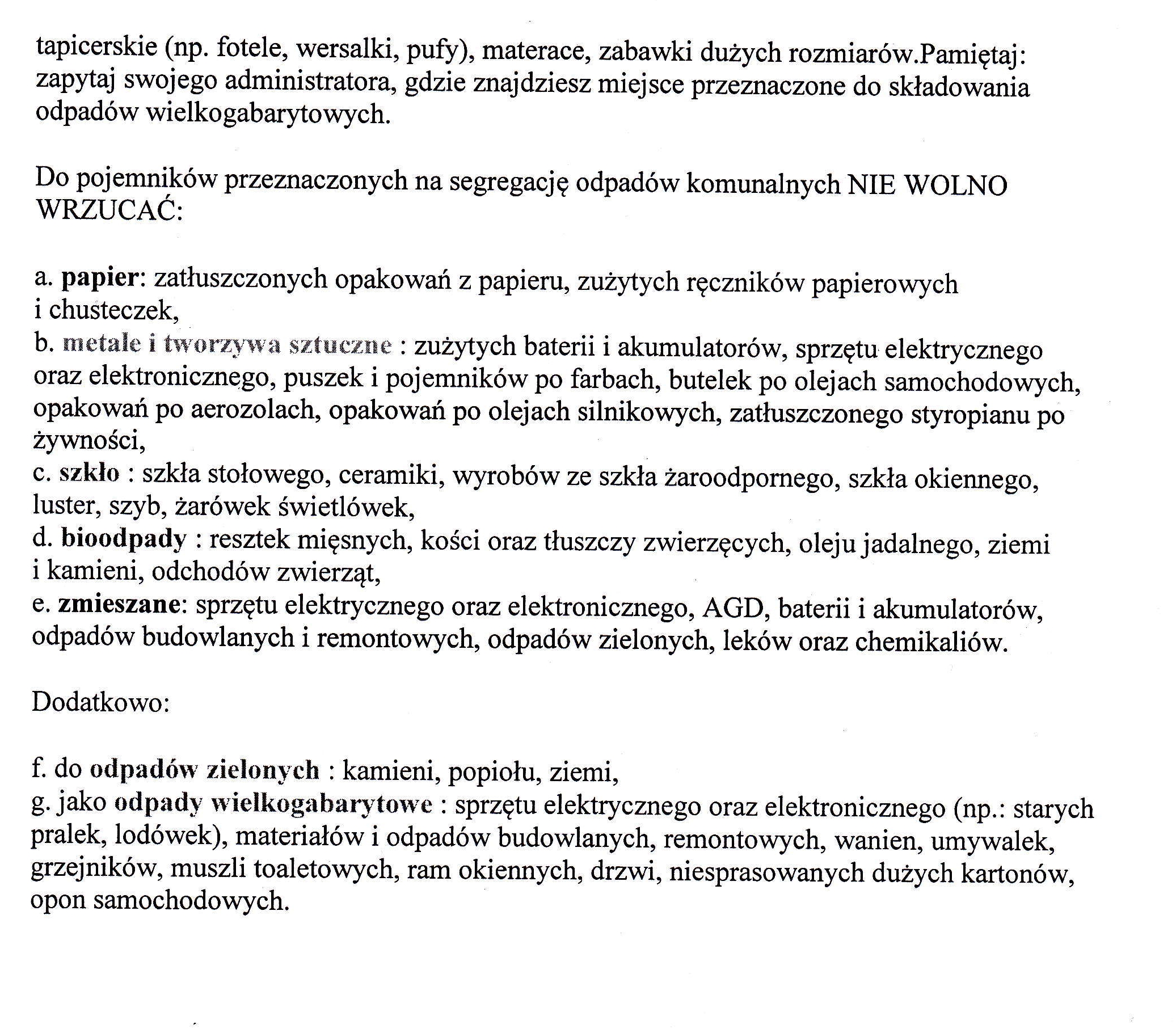 tapicerskie (np. fotele, wersalki, pufy), materace, zabawki dużych rozmiarów.Pamiętaj: zapytaj swojego administratora, gdzie znajdziesz miejsce przeznaczone do składowania odpadów wielkogabarytowych.

Do pojemników przeznaczonych na segregację odpadów komunalnych NIE WOLNO WRZUCAĆ:

a. papier: zatłuszczonych opakowań z papieru, zużytych ręczników papierowych i chusteczek,
b. metale i tworzywa sztuczne : zużytych baterii i akumulatorów, sprzętu elektrycznego oraz elektronicznego, puszek i pojemników po farbach, butelek po olejach samochodowych, opakowań po aerozolach, opakowań po olejach silnikowych, zatłuszczonego styropianu po żywności,
c. szkło : szkła stołowego, ceramiki, wyrobów ze szkła żaroodpornego, szkła okiennego, luster, szyb, żarówek świetlówek,
d. bioodpady : resztek mięsnych, kości oraz tłuszczy zwierzęcych, oleju jadalnego, ziemi i kamieni, odchodów zwierząt,
e. zmieszane: sprzętu elektrycznego oraz elektronicznego, AGD, baterii i akumulatorów, odpadów budowlanych i remontowych, odpadów zielonych, leków oraz chemikaliów.

Dodatkowo:

f. do odpadów zielonych : kamieni, popiołu, ziemi,
g. jako odpady wielkogabarytowe : sprzętu elektrycznego oraz elektronicznego (np.: starych pralek, lodówek), materiałów i odpadów budowlanych, remontowych, wanien, umywalek, grzejników, muszli toaletowych, ram okiennych, drzwi, niesprasowanych dużych kartonów, opon samochodowych.